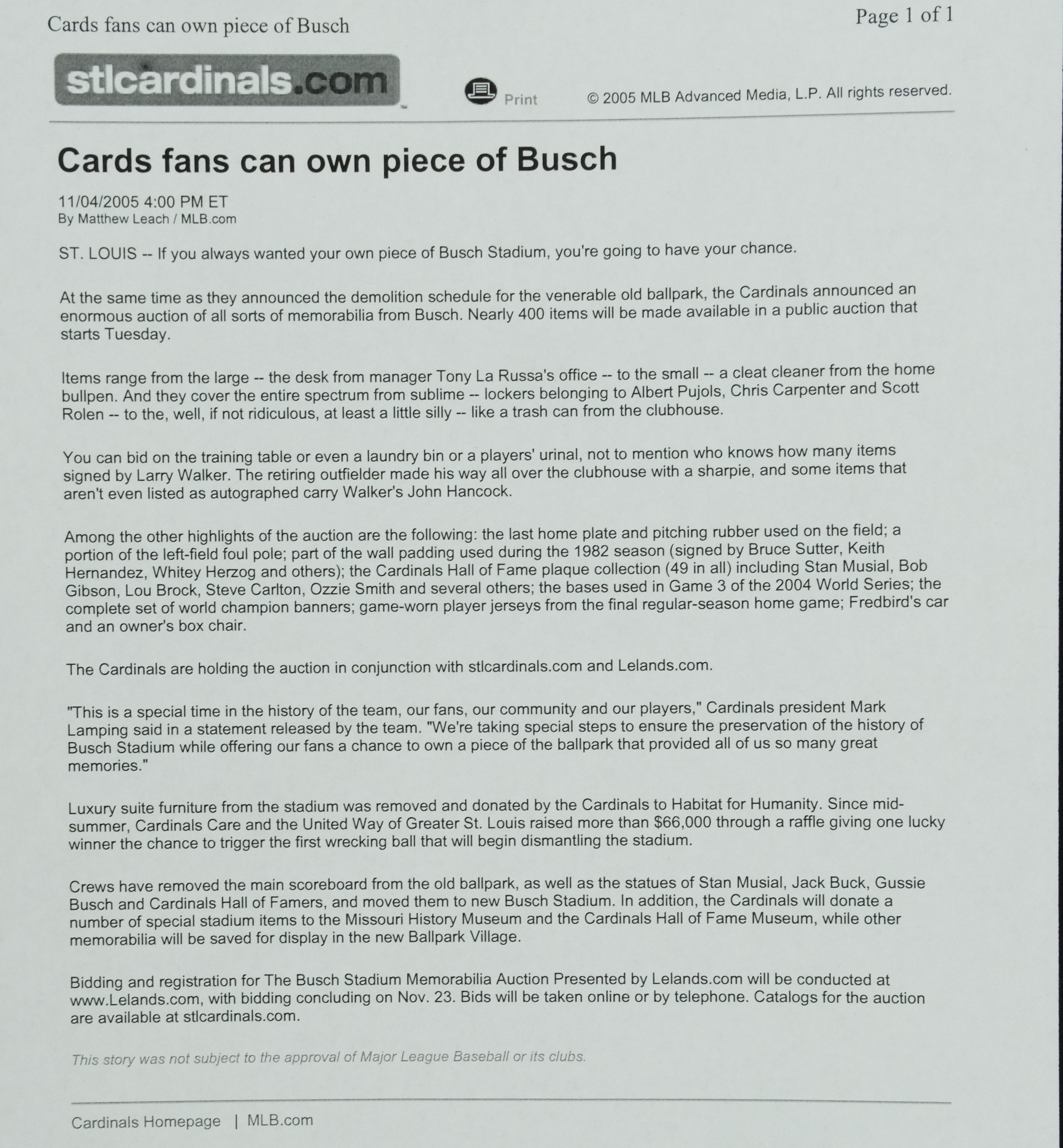 Cards fans can own piece of Busch

Page 1 of 1

stlcardinals.com

Print

© 2005 MLB Advanced Media, L.P. All rights reserved.

Cards fans can own piece of Busch

11/04/2005 4:00 PM ET
By Matthew Leach / MLB.com

ST. LOUIS -- If you always wanted your own piece of Busch Stadium, you're going to have your chance.

At the same time as they announced the demolition schedule for the venerable old ballpark, the Cardinals announced an enormous auction of all sorts of memorabilia from Busch. Nearly 400 items will be made available in a public auction that starts Tuesday.

Items range from the large -- the desk from manager Tony La Russa's office -- to the small -- a cleat cleaner from the home bullpen. And they cover the entire spectrum from sublime -- lockers belonging to Albert Pujols, Chris Carpenter and Scott Rolen -- to the, well, if not ridiculous, at least a little silly -- like a trash can from the clubhouse.

You can bid on the training table or even a laundry bin or a players' urinal, not to mention who knows how many items signed by Larry Walker. The retiring outfielder made his way all over the clubhouse with a sharpie, and some items that aren't even listed as autographed carry Walker's John Hancock.

Among the other highlights of the auction are the following: the last home plate and pitching rubber used on the field; a portion of the left-field foul pole; part of the wall padding used during the 1982 season (signed by Bruce Sutter, Keith Hernandez, Whitey Herzog and others); the Cardinals Hall of Fame plaque collection (49 in all) including Stan Musial, Bob Gibson, Lou Brock, Steve Carlton, Ozzie Smith and several others; the bases used in Game 3 of the 2004 World Series; the complete set of world champion banners; game-worn player jerseys from the final regular-season home game; Fredbird's car and an owner's box chair.

The Cardinals are holding the auction in conjunction with stlcardinals.com and Lelands.com.

"This is a special time in the history of the team, our fans, our community and our players," Cardinals president Mark Lamping said in a statement released by the team. "We're taking special steps to ensure the preservation of the history of Busch Stadium while offering our fans a chance to own a piece of the ballpark that provided all of us so many great memories."

Luxury suite furniture from the stadium was removed and donated by the Cardinals to Habitat for Humanity. Since mid-summer, Cardinals Care and the United Way of Greater St. Louis raised more than $66,000 through a raffle giving one lucky winner the chance to trigger the first wrecking ball that will begin dismantling the stadium.

Crews have removed the main scoreboard from the old ballpark, as well as the statues of Stan Musial, Jack Buck, Gussie Busch and Cardinals Hall of Famers, and moved them to new Busch Stadium. In addition, the Cardinals will donate a number of special stadium items to the Missouri History Museum and the Cardinals Hall of Fame Museum, while other memorabilia will be saved for display in the new Ballpark Village.

Bidding and registration for The Busch Stadium Memorabilia Auction Presented by Lelands.com will be conducted at www.Lelands.com, with bidding concluding on Nov. 23. Bids will be taken online or by telephone. Catalogs for the auction are available at stlcardinals.com.

This story was not subject to the approval of Major League Baseball or its clubs.

Cardinals Homepage | MLB.com